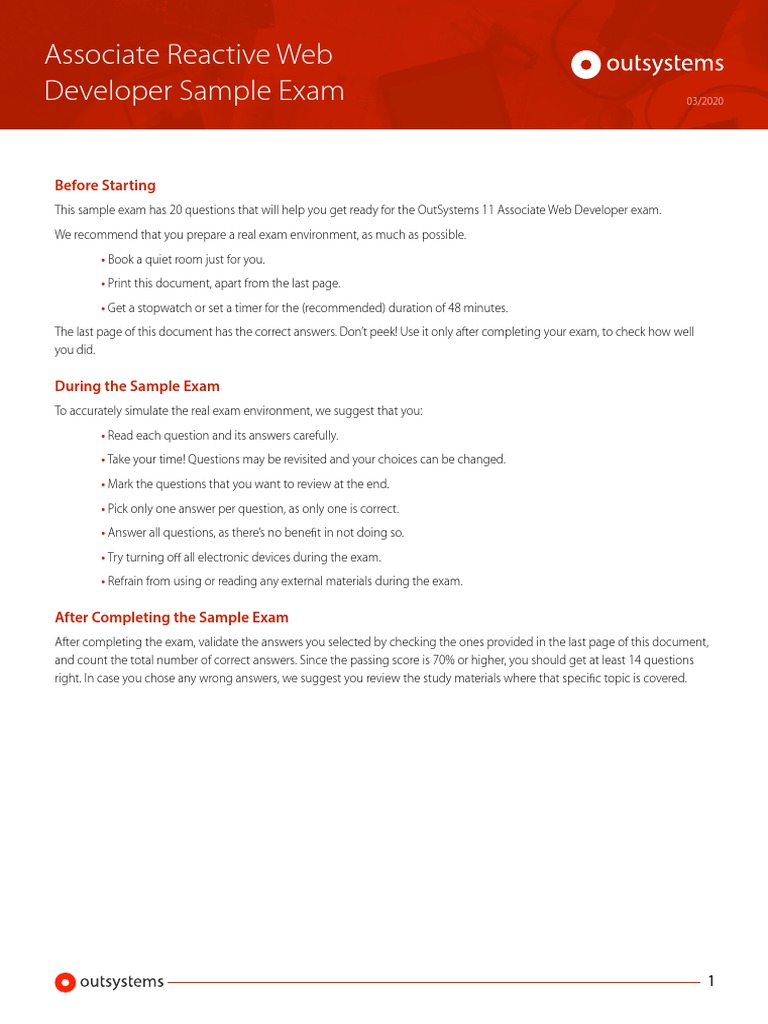 Associate Reactive Web Developer Sample Exam

outsystems

03/2020

Before Starting

This sample exam has 20 questions that will help you get ready for the OutSystems 11 Associate Web Developer exam.

We recommend that you prepare a real exam environment, as much as possible.

• Book a quiet room just for you.

• Print this document, apart from the last page.

• Get a stopwatch or set a timer for the (recommended) duration of 48 minutes.

The last page of this document has the correct answers. Don't peek! Use it only after completing your exam, to check how well you did.

During the Sample Exam

To accurately simulate the real exam environment, we suggest that you:

• Read each question and its answers carefully.

• Take your time! Questions may be revisited and your choices can be changed.

• Mark the questions that you want to review at the end.

• Pick only one answer per question, as only one is correct.

• Answer all questions, as there's no benefit in not doing so.

• Try turning off all electronic devices during the exam.

• Refrain from using or reading any external materials during the exam.

After Completing the Sample Exam

After completing the exam, validate the answers you selected by checking the ones provided in the last page of this document, and count the total number of correct answers. Since the passing score is 70% or higher, you should get at least 14 questions right. In case you chose any wrong answers, we suggest you review the study materials where that specific topic is covered.

outsystems

1